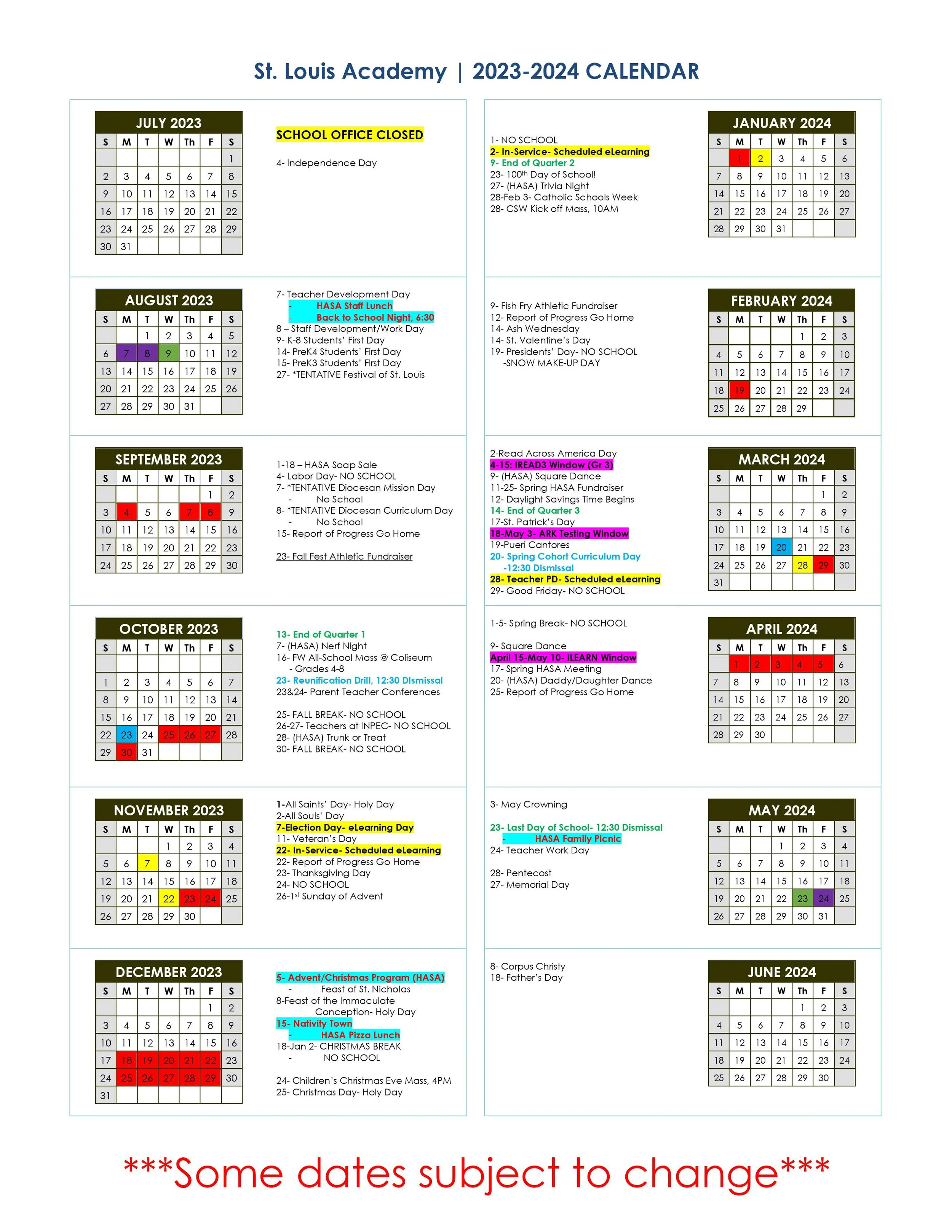 St. Louis Academy | 2023-2024 CALENDAR

JULY 2023

| S | M | T | W | Th | F | S |
|---|---|---|---|---|---|---|
| | | | | | | 1 |
| 2 | 3 | 4 | 5 | 6 | 7 | 8 |
| 9 | 10 | 11 | 12 | 13 | 14 | 15 |
| 16 | 17 | 18 | 19 | 20 | 21 | 22 |
| 23 | 24 | 25 | 26 | 27 | 28 | 29 |
| 30 | 31 | | | | | |

SCHOOL OFFICE CLOSED

4- Independence Day

AUGUST 2023

| S | M | T | W | Th | F | S |
|---|---|---|---|---|---|---|
| | | 1 | 2 | 3 | 4 | 5 |
| 6 | 7 | 8 | 9 | 10 | 11 | 12 |
| 13 | 14 | 15 | 16 | 17 | 18 | 19 |
| 20 | 21 | 22 | 23 | 24 | 25 | 26 |
| 27 | 28 | 29 | 30 | 31 | | |

7- Teacher Development Day
- HASA Staff Lunch
- Back to School Night, 6:30
8 – Staff Development/Work Day
9- K-8 Students' First Day
14- PreK4 Students' First Day
15- PreK3 Students' First Day
27- *TENTATIVE Festival of St. Louis

SEPTEMBER 2023

| S | M | T | W | Th | F | S |
|---|---|---|---|---|---|---|
| | | | | | 1 | 2 |
| 3 | 4 | 5 | 6 | 7 | 8 | 9 |
| 10 | 11 | 12 | 13 | 14 | 15 | 16 |
| 17 | 18 | 19 | 20 | 21 | 22 | 23 |
| 24 | 25 | 26 | 27 | 28 | 29 | 30 |

1-18 – HASA Soap Sale
4- Labor Day- NO SCHOOL
7- *TENTATIVE Diocesan Mission Day
- No School
8- *TENTATIVE Diocesan Curriculum Day
- No School
15- Report of Progress Go Home

23- Fall Fest Athletic Fundraiser

OCTOBER 2023

| S | M | T | W | Th | F | S |
|---|---|---|---|---|---|---|
| | | | | | | |
| 1 | 2 | 3 | 4 | 5 | 6 | 7 |
| 8 | 9 | 10 | 11 | 12 | 13 | 14 |
| 15 | 16 | 17 | 18 | 19 | 20 | 21 |
| 22 | 23 | 24 | 25 | 26 | 27 | 28 |
| 29 | 30 | 31 | | | | |

13- End of Quarter 1
7- (HASA) Nerf Night
16- FW All-School Mass @ Coliseum
- Grades 4-8
23- Reunification Drill, 12:30 Dismissal
23&24- Parent Teacher Conferences

25- FALL BREAK- NO SCHOOL
26-27- Teachers at INPEC- NO SCHOOL
28- (HASA) Trunk or Treat
30- FALL BREAK- NO SCHOOL

NOVEMBER 2023

| S | M | T | W | Th | F | S |
|---|---|---|---|---|---|---|
| | | | 1 | 2 | 3 | 4 |
| 5 | 6 | 7 | 8 | 9 | 10 | 11 |
| 12 | 13 | 14 | 15 | 16 | 17 | 18 |
| 19 | 20 | 21 | 22 | 23 | 24 | 25 |
| 26 | 27 | 28 | 29 | 30 | | |

1-All Saints' Day- Holy Day
2-All Souls' Day
7-Election Day- eLearning Day
11- Veteran's Day
22- In-Service- Scheduled eLearning
22- Report of Progress Go Home
23- Thanksgiving Day
24- NO SCHOOL
26-1$^{st}$ Sunday of Advent

DECEMBER 2023

| S | M | T | W | Th | F | S |
|---|---|---|---|---|---|---|
| | | | | | 1 | 2 |
| 3 | 4 | 5 | 6 | 7 | 8 | 9 |
| 10 | 11 | 12 | 13 | 14 | 15 | 16 |
| 17 | 18 | 19 | 20 | 21 | 22 | 23 |
| 24 | 25 | 26 | 27 | 28 | 29 | 30 |
| 31 | | | | | | |

5- Advent/Christmas Program (HASA)
- Feast of St. Nicholas
8-Feast of the Immaculate Conception- Holy Day
15- Nativity Town
- HASA Pizza Lunch
18-Jan 2- CHRISTMAS BREAK
- NO SCHOOL

24- Children's Christmas Eve Mass, 4PM
25- Christmas Day- Holy Day

1- NO SCHOOL
2- In-Service- Scheduled eLearning
9- End of Quarter 2
23- 100$^{th}$ Day of School!
27- (HASA) Trivia Night
28-Feb 3- Catholic Schools Week
28- CSW Kick off Mass, 10AM

JANUARY 2024

| S | M | T | W | Th | F | S |
|---|---|---|---|---|---|---|
| | 1 | 2 | 3 | 4 | 5 | 6 |
| 7 | 8 | 9 | 10 | 11 | 12 | 13 |
| 14 | 15 | 16 | 17 | 18 | 19 | 20 |
| 21 | 22 | 23 | 24 | 25 | 26 | 27 |
| 28 | 29 | 30 | 31 | | | |

9- Fish Fry Athletic Fundraiser
12- Report of Progress Go Home
14- Ash Wednesday
14- St. Valentine's Day
19- Presidents' Day- NO SCHOOL
-SNOW MAKE-UP DAY

FEBRUARY 2024

| S | M | T | W | Th | F | S |
|---|---|---|---|---|---|---|
| | | | | 1 | 2 | 3 |
| 4 | 5 | 6 | 7 | 8 | 9 | 10 |
| 11 | 12 | 13 | 14 | 15 | 16 | 17 |
| 18 | 19 | 20 | 21 | 22 | 23 | 24 |
| 25 | 26 | 27 | 28 | 29 | | |

2-Read Across America Day
4-15: IREAD3 Window (Gr 3)
9- (HASA) Square Dance
11-25- Spring HASA Fundraiser
12- Daylight Savings Time Begins
14- End of Quarter 3
17-St. Patrick's Day
18-May 3- ARK Testing Window
19-Pueri Cantores
20- Spring Cohort Curriculum Day
-12:30 Dismissal
28- Teacher PD- Scheduled eLearning
29- Good Friday- NO SCHOOL

MARCH 2024

| S | M | T | W | Th | F | S |
|---|---|---|---|---|---|---|
| | | | | | 1 | 2 |
| 3 | 4 | 5 | 6 | 7 | 8 | 9 |
| 10 | 11 | 12 | 13 | 14 | 15 | 16 |
| 17 | 18 | 19 | 20 | 21 | 22 | 23 |
| 24 | 25 | 26 | 27 | 28 | 29 | 30 |
| 31 | | | | | | |

1-5- Spring Break- NO SCHOOL

9- Square Dance
April 15-May 10- ILEARN Window
17- Spring HASA Meeting
20- (HASA) Daddy/Daughter Dance
25- Report of Progress Go Home

APRIL 2024

| S | M | T | W | Th | F | S |
|---|---|---|---|---|---|---|
| | 1 | 2 | 3 | 4 | 5 | 6 |
| 7 | 8 | 9 | 10 | 11 | 12 | 13 |
| 14 | 15 | 16 | 17 | 18 | 19 | 20 |
| 21 | 22 | 23 | 24 | 25 | 26 | 27 |
| 28 | 29 | 30 | | | | |

3- May Crowning

23- Last Day of School- 12:30 Dismissal
- HASA Family Picnic
24- Teacher Work Day

28- Pentecost
27- Memorial Day

MAY 2024

| S | M | T | W | Th | F | S |
|---|---|---|---|---|---|---|
| | | | 1 | 2 | 3 | 4 |
| 5 | 6 | 7 | 8 | 9 | 10 | 11 |
| 12 | 13 | 14 | 15 | 16 | 17 | 18 |
| 19 | 20 | 21 | 22 | 23 | 24 | 25 |
| 26 | 27 | 28 | 29 | 30 | 31 | |

8- Corpus Christy
18- Father's Day

JUNE 2024

| S | M | T | W | Th | F | S |
|---|---|---|---|---|---|---|
| | | | | 1 | 2 | 3 |
| 4 | 5 | 6 | 7 | 8 | 9 | 10 |
| 11 | 12 | 13 | 14 | 15 | 16 | 17 |
| 18 | 19 | 20 | 21 | 22 | 23 | 24 |
| 25 | 26 | 27 | 28 | 29 | 30 | |

***Some dates subject to change***